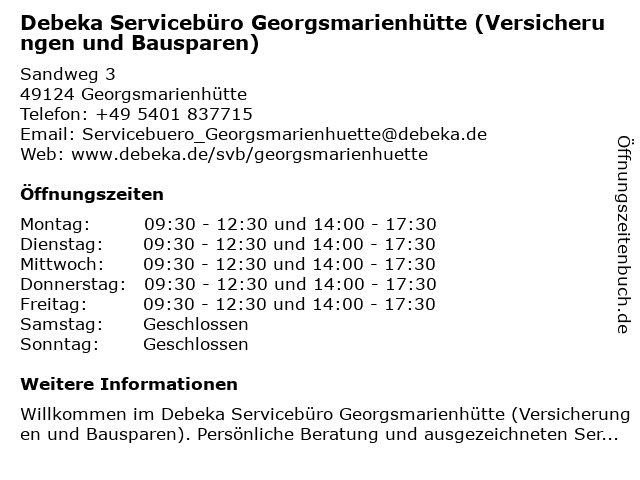 Debeka Servicebüro Georgsmarienhütte (Versicherungen und Bausparen)

Sandweg 3
49124 Georgsmarienhütte
Telefon: +49 5401 837715
Email: Servicebuero_Georgsmarienhuette@debeka.de
Web: www.debeka.de/svb/georgsmarienhuette

Öffnungszeiten

| | |
|---|---|
| Montag: | 09:30 - 12:30 und 14:00 - 17:30 |
| Dienstag: | 09:30 - 12:30 und 14:00 - 17:30 |
| Mittwoch: | 09:30 - 12:30 und 14:00 - 17:30 |
| Donnerstag: | 09:30 - 12:30 und 14:00 - 17:30 |
| Freitag: | 09:30 - 12:30 und 14:00 - 17:30 |
| Samstag: | Geschlossen |
| Sonntag: | Geschlossen |

Weitere Informationen

Willkommen im Debeka Servicebüro Georgsmarienhütte (Versicherungen und Bausparen). Persönliche Beratung und ausgezeichneten Ser...

Öffnungszeitenbuch.de